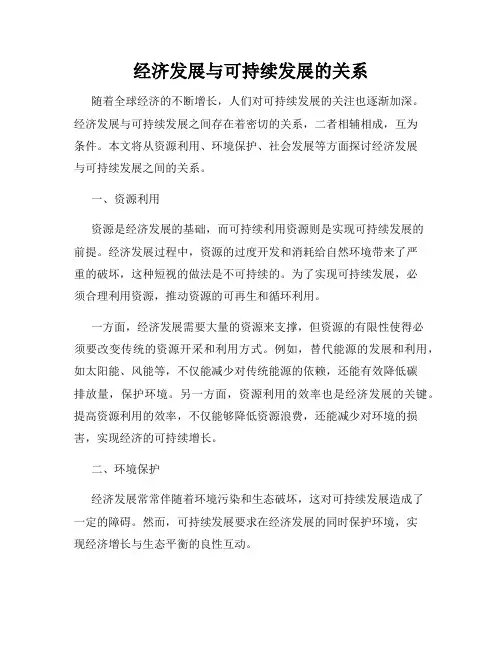 经济发展与可持续发展的关系

随着全球经济的不断增长，人们对可持续发展的关注也逐渐加深。经济发展与可持续发展之间存在着密切的关系，二者相辅相成，互为条件。本文将从资源利用、环境保护、社会发展等方面探讨经济发展与可持续发展之间的关系。

一、资源利用

资源是经济发展的基础，而可持续利用资源则是实现可持续发展的前提。经济发展过程中，资源的过度开发和消耗给自然环境带来了严重的破坏，这种短视的做法是不可持续的。为了实现可持续发展，必须合理利用资源，推动资源的可再生和循环利用。

一方面，经济发展需要大量的资源来支撑，但资源的有限性使得必须要改变传统的资源开采和利用方式。例如，替代能源的发展和利用，如太阳能、风能等，不仅能减少对传统能源的依赖，还能有效降低碳排放量，保护环境。另一方面，资源利用的效率也是经济发展的关键。提高资源利用的效率，不仅能够降低资源浪费，还能减少对环境的损害，实现经济的可持续增长。

二、环境保护

经济发展常常伴随着环境污染和生态破坏，这对可持续发展造成了一定的障碍。然而，可持续发展要求在经济发展的同时保护环境，实现经济增长与生态平衡的良性互动。